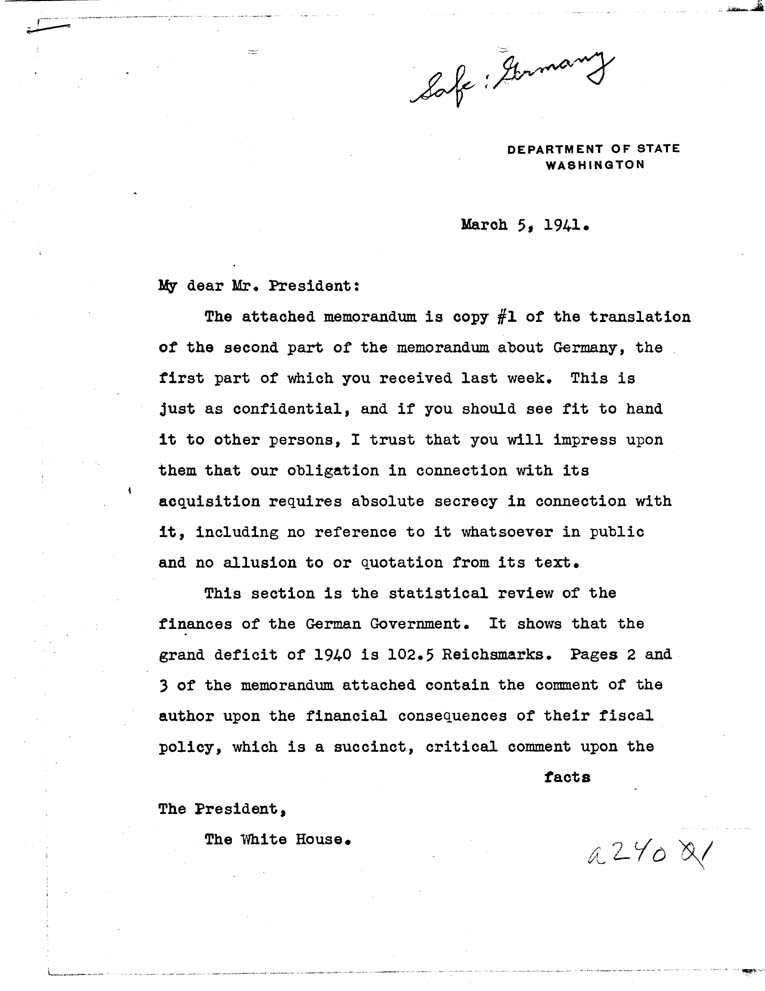 Safe: Germany

DEPARTMENT OF STATE
WASHINGTON

March 5, 1941.

My dear Mr. President:

The attached memorandum is copy #1 of the translation of the second part of the memorandum about Germany, the first part of which you received last week. This is just as confidential, and if you should see fit to hand it to other persons, I trust that you will impress upon them that our obligation in connection with its acquisition requires absolute secrecy in connection with it, including no reference to it whatsoever in public and no allusion to or quotation from its text.

This section is the statistical review of the finances of the German Government. It shows that the grand deficit of 1940 is 102.5 Reichsmarks. Pages 2 and 3 of the memorandum attached contain the comment of the author upon the financial consequences of their fiscal policy, which is a succinct, critical comment upon the

facts

The President,
The White House.

a240 Q1